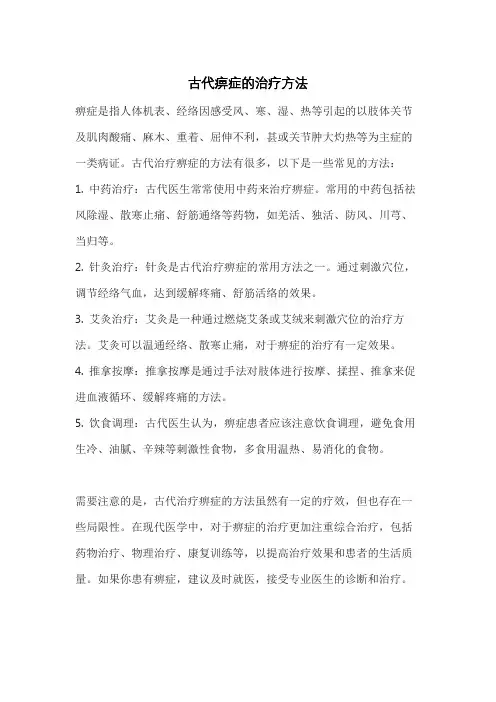 古代痹症的治疗方法

痹症是指人体机表、经络因感受风、寒、湿、热等引起的以肢体关节及肌肉酸痛、麻木、重着、屈伸不利，甚或关节肿大灼热等为主症的一类病证。古代治疗痹症的方法有很多，以下是一些常见的方法：

1. 中药治疗：古代医生常常使用中药来治疗痹症。常用的中药包括祛风除湿、散寒止痛、舒筋通络等药物，如羌活、独活、防风、川芎、当归等。

2. 针灸治疗：针灸是古代治疗痹症的常用方法之一。通过刺激穴位，调节经络气血，达到缓解疼痛、舒筋活络的效果。

3. 艾灸治疗：艾灸是一种通过燃烧艾条或艾绒来刺激穴位的治疗方法。艾灸可以温通经络、散寒止痛，对于痹症的治疗有一定效果。

4. 推拿按摩：推拿按摩是通过手法对肢体进行按摩、揉捏、推拿来促进血液循环、缓解疼痛的方法。

5. 饮食调理：古代医生认为，痹症患者应该注意饮食调理，避免食用生冷、油腻、辛辣等刺激性食物，多食用温热、易消化的食物。

需要注意的是，古代治疗痹症的方法虽然有一定的疗效，但也存在一些局限性。在现代医学中，对于痹症的治疗更加注重综合治疗，包括药物治疗、物理治疗、康复训练等，以提高治疗效果和患者的生活质量。如果你患有痹症，建议及时就医，接受专业医生的诊断和治疗。